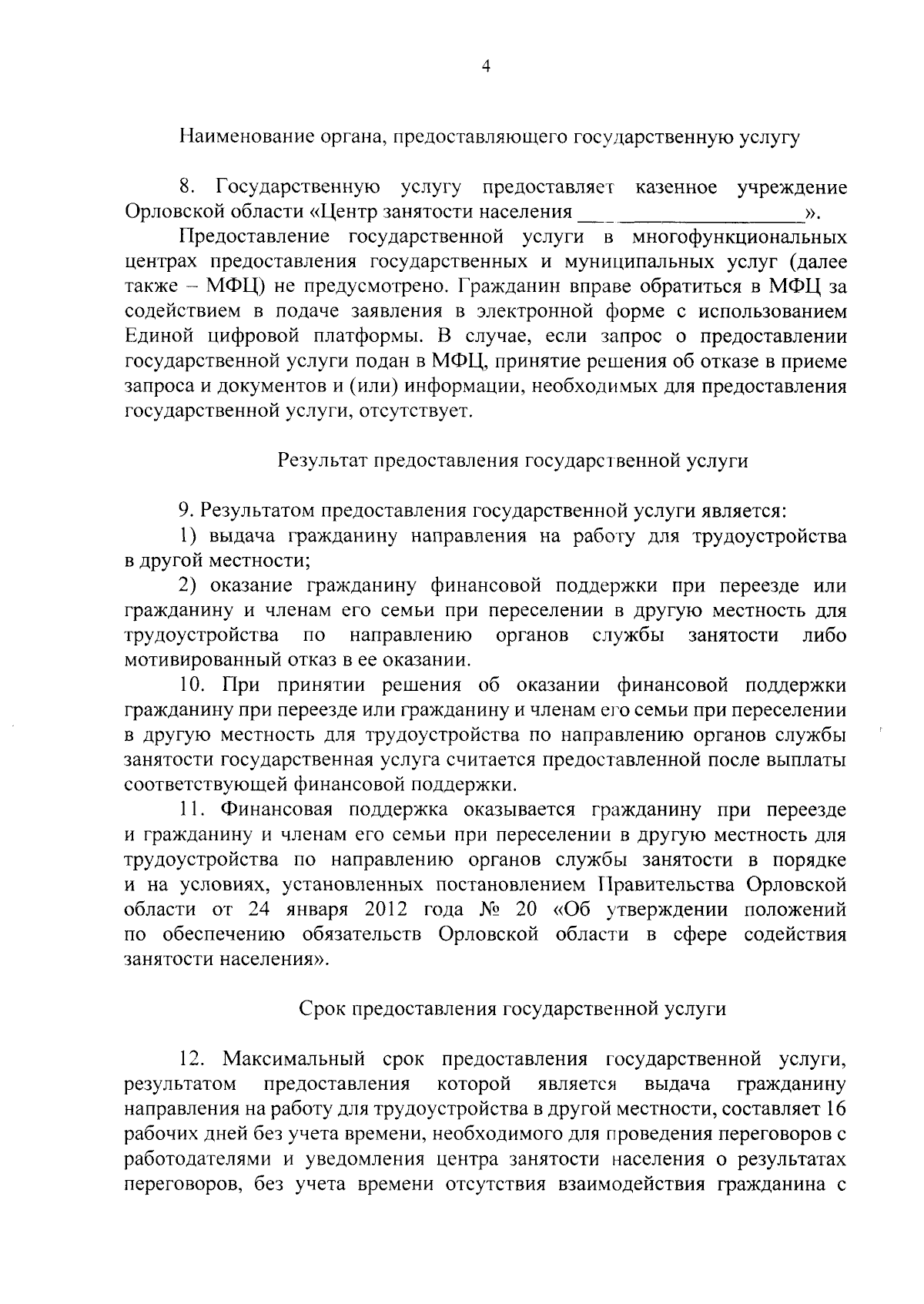 4

Наименование органа, предоставляющего государственную услугу

8. Государственную услугу предоставляет казенное учреждение Орловской области «Центр занятости населения ____________________».

Предоставление государственной услуги в многофункциональных центрах предоставления государственных и муниципальных услуг (далее также – МФЦ) не предусмотрено. Гражданин вправе обратиться в МФЦ за содействием в подаче заявления в электронной форме с использованием Единой цифровой платформы. В случае, если запрос о предоставлении государственной услуги подан в МФЦ, принятие решения об отказе в приеме запроса и документов и (или) информации, необходимых для предоставления государственной услуги, отсутствует.

Результат предоставления государственной услуги

9. Результатом предоставления государственной услуги является:

1) выдача гражданину направления на работу для трудоустройства в другой местности;

2) оказание гражданину финансовой поддержки при переезде или гражданину и членам его семьи при переселении в другую местность для трудоустройства по направлению органов службы занятости либо мотивированный отказ в ее оказании.

10. При принятии решения об оказании финансовой поддержки гражданину при переезде или гражданину и членам его семьи при переселении в другую местность для трудоустройства по направлению органов службы занятости государственная услуга считается предоставленной после выплаты соответствующей финансовой поддержки.

11. Финансовая поддержка оказывается гражданину при переезде и гражданину и членам его семьи при переселении в другую местность для трудоустройства по направлению органов службы занятости в порядке и на условиях, установленных постановлением Правительства Орловской области от 24 января 2012 года № 20 «Об утверждении положений по обеспечению обязательств Орловской области в сфере содействия занятости населения».

Срок предоставления государственной услуги

12. Максимальный срок предоставления государственной услуги, результатом предоставления которой является выдача гражданину направления на работу для трудоустройства в другой местности, составляет 16 рабочих дней без учета времени, необходимого для проведения переговоров с работодателями и уведомления центра занятости населения о результатах переговоров, без учета времени отсутствия взаимодействия гражданина с